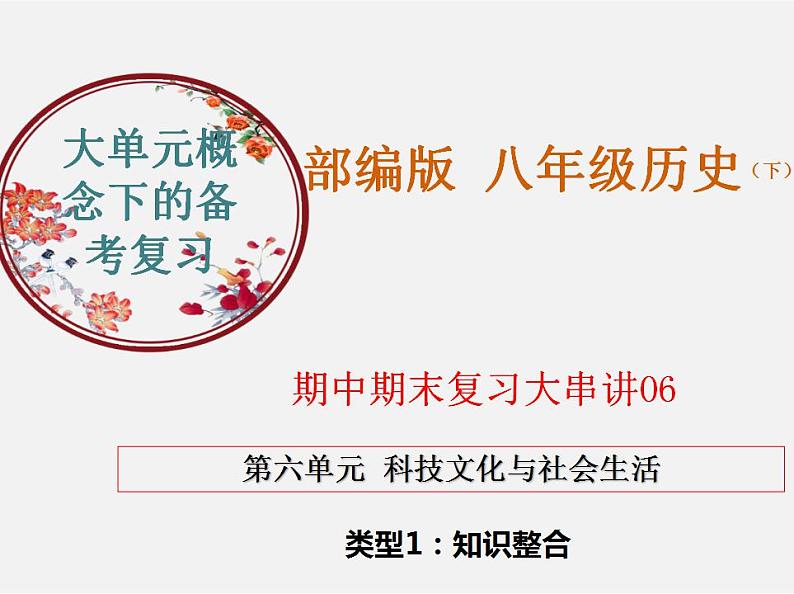 大单元概念下的备考复习

部编版 八年级历史（下）

期中期末复习大串讲06

第六单元 科技文化与社会生活

类型1：知识整合